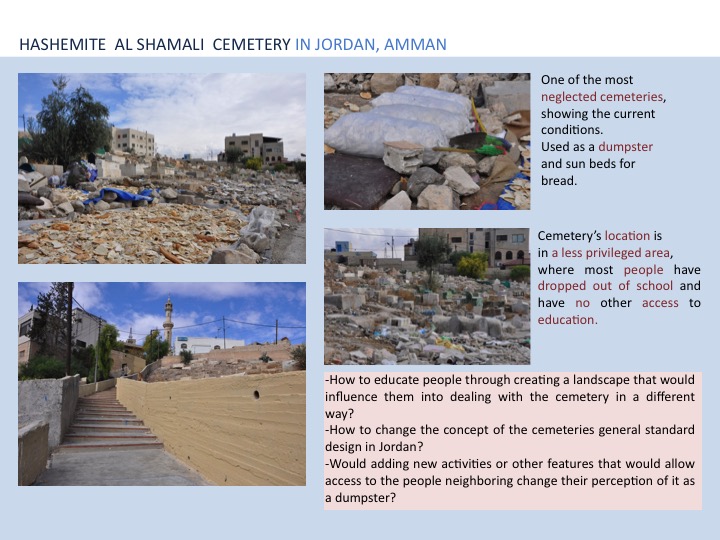 HASHEMITE AL SHAMALI CEMETERY IN JORDAN, AMMAN

One of the most neglected cemeteries, showing the current conditions.
Used as a dumpster and sun beds for bread.

Cemetery's location is in a less privileged area, where most people have dropped out of school and have no other access to education.

-How to educate people through creating a landscape that would influence them into dealing with the cemetery in a different way?
-How to change the concept of the cemeteries general standard design in Jordan?
-Would adding new activities or other features that would allow access to the people neighboring change their perception of it as a dumpster?